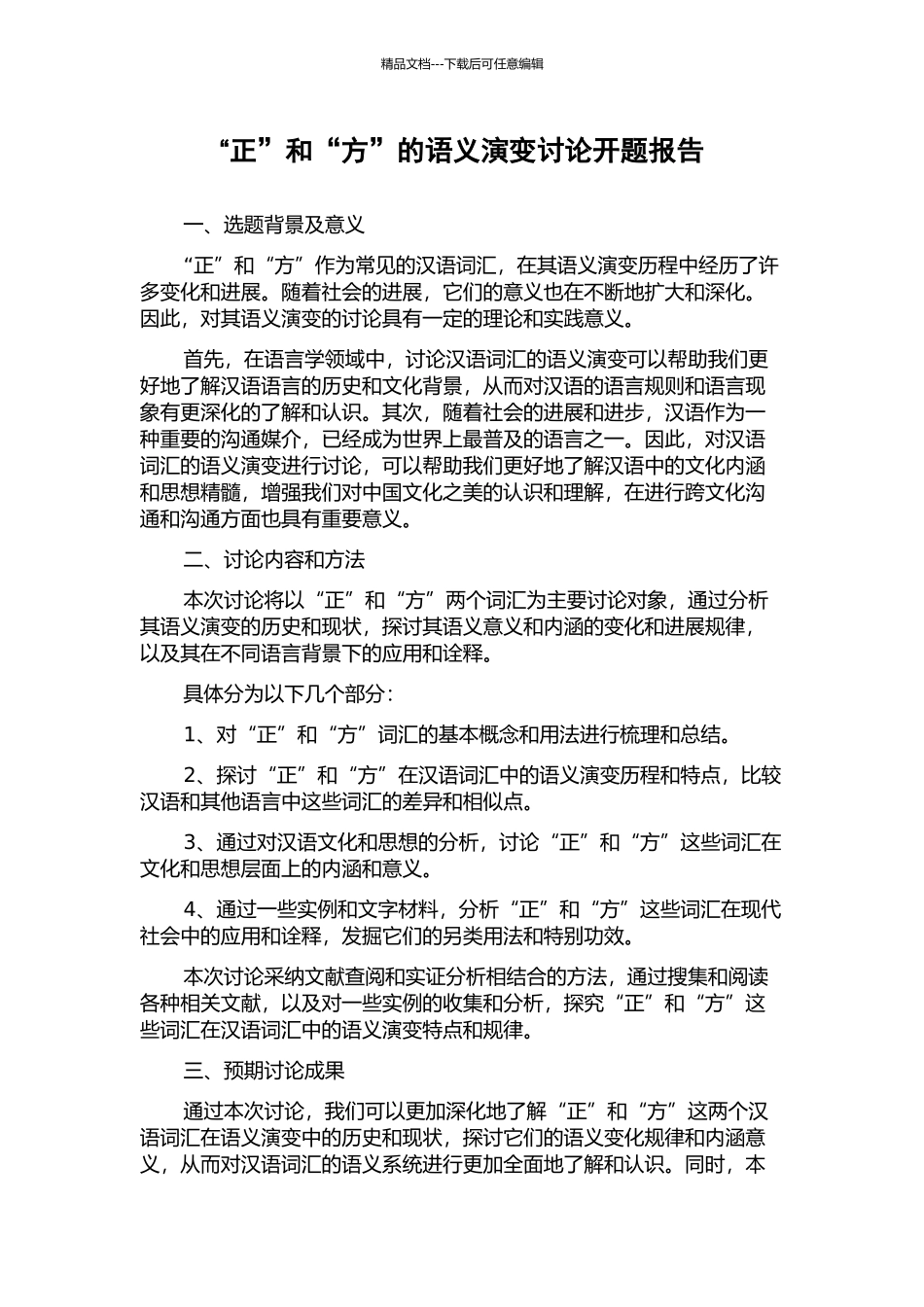 精品文档---下载后可任意编辑

“正”和“方”的语义演变讨论开题报告

一、选题背景及意义

“正”和“方”作为常见的汉语词汇，在其语义演变历程中经历了许多变化和进展。随着社会的进展，它们的意义也在不断地扩大和深化。因此，对其语义演变的讨论具有一定的理论和实践意义。

首先，在语言学领域中，讨论汉语词汇的语义演变可以帮助我们更好地了解汉语语言的历史和文化背景，从而对汉语的语言规则和语言现象有更深化的了解和认识。其次，随着社会的进展和进步，汉语作为一种重要的沟通媒介，已经成为世界上最普及的语言之一。因此，对汉语词汇的语义演变进行讨论，可以帮助我们更好地了解汉语中的文化内涵和思想精髓，增强我们对中国文化之美的认识和理解，在进行跨文化沟通和沟通方面也具有重要意义。

二、讨论内容和方法

本次讨论将以“正”和“方”两个词汇为主要讨论对象，通过分析其语义演变的历史和现状，探讨其语义意义和内涵的变化和进展规律，以及其在不同语言背景下的应用和诠释。

具体分为以下几个部分：

1、对“正”和“方”词汇的基本概念和用法进行梳理和总结。

2、探讨“正”和“方”在汉语词汇中的语义演变历程和特点，比较汉语和其他语言中这些词汇的差异和相似点。

3、通过对汉语文化和思想的分析，讨论“正”和“方”这些词汇在文化和思想层面上的内涵和意义。

4、通过一些实例和文字材料，分析“正”和“方”这些词汇在现代社会中的应用和诠释，发掘它们的另类用法和特别功效。

本次讨论采纳文献查阅和实证分析相结合的方法，通过搜集和阅读各种相关文献，以及对一些实例的收集和分析，探究“正”和“方”这些词汇在汉语词汇中的语义演变特点和规律。

三、预期讨论成果

通过本次讨论，我们可以更加深化地了解“正”和“方”这两个汉语词汇在语义演变中的历史和现状，探讨它们的语义变化规律和内涵意义，从而对汉语词汇的语义系统进行更加全面地了解和认识。同时，本